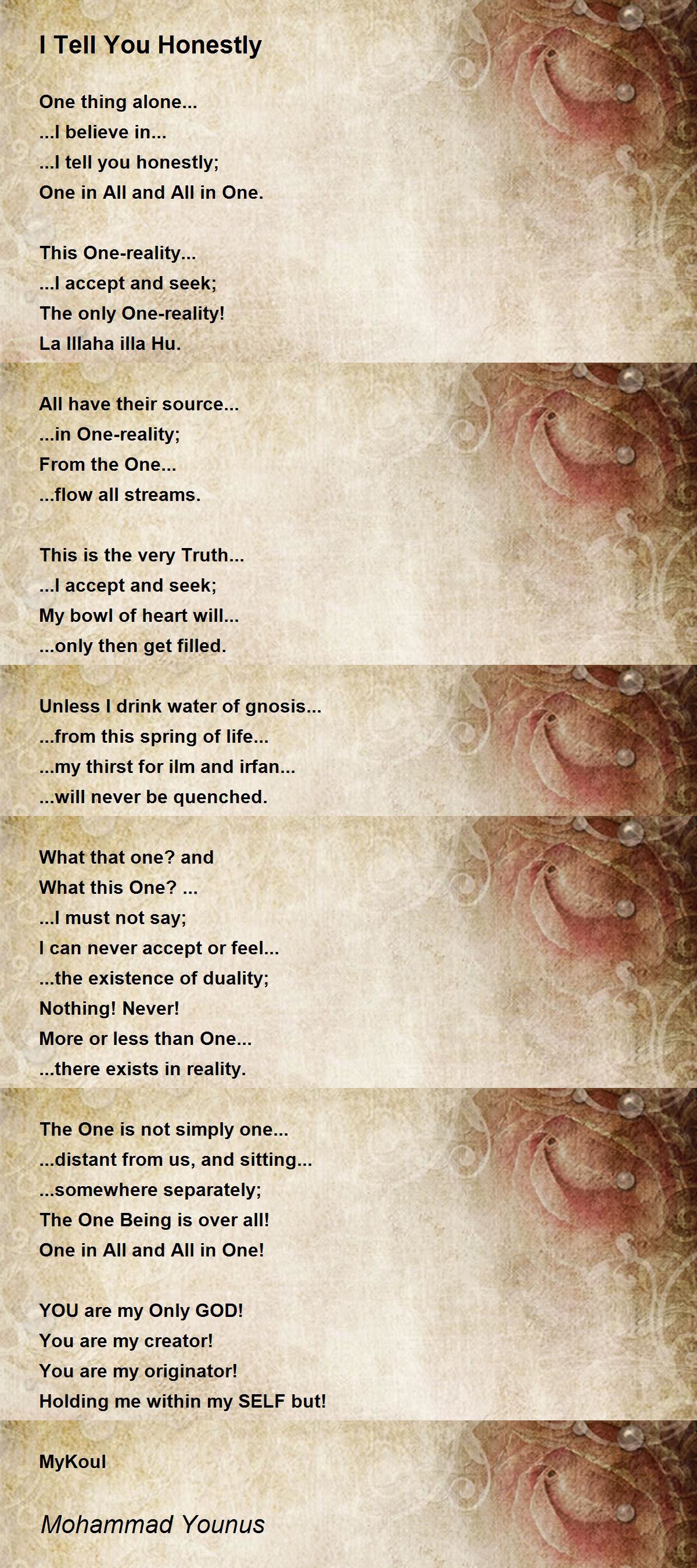 I Tell You Honestly

One thing alone...
...I believe in...
...I tell you honestly;
One in All and All in One.

This One-reality...
...I accept and seek;
The only One-reality!
La Illaha illa Hu.

All have their source...
...in One-reality;
From the One...
...flow all streams.

This is the very Truth...
...I accept and seek;
My bowl of heart will...
...only then get filled.

Unless I drink water of gnosis...
...from this spring of life...
...my thirst for ilm and irfan...
...will never be quenched.

What that one? and
What this One? ...
...I must not say;
I can never accept or feel...
...the existence of duality;
Nothing! Never!
More or less than One...
...there exists in reality.

The One is not simply one...
...distant from us, and sitting...
...somewhere separately;
The One Being is over all!
One in All and All in One!

YOU are my Only GOD!
You are my creator!
You are my originator!
Holding me within my SELF but!

MyKoul

Mohammad Younus